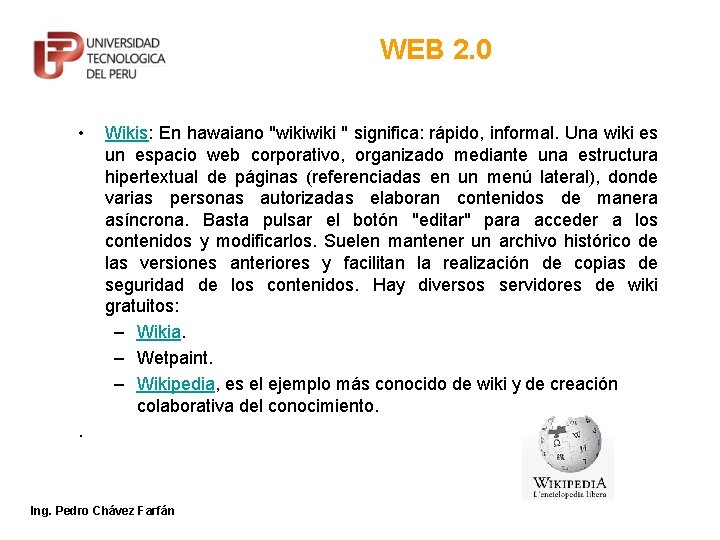 UNIVERSIDAD TECNOLOGICA DEL PERU

WEB 2.0

• Wikis: En hawaiano "wikiwiki " significa: rápido, informal. Una wiki es un espacio web corporativo, organizado mediante una estructura hipertextual de páginas (referenciadas en un menú lateral), donde varias personas autorizadas elaboran contenidos de manera asíncrona. Basta pulsar el botón "editar" para acceder a los contenidos y modificarlos. Suelen mantener un archivo histórico de las versiones anteriores y facilitan la realización de copias de seguridad de los contenidos. Hay diversos servidores de wiki gratuitos:
– Wikia.
– Wetpaint.
– Wikipedia, es el ejemplo más conocido de wiki y de creación colaborativa del conocimiento.

.

WIKIPEDIA
L'enciclopedia libera

Ing. Pedro Chávez Farfán